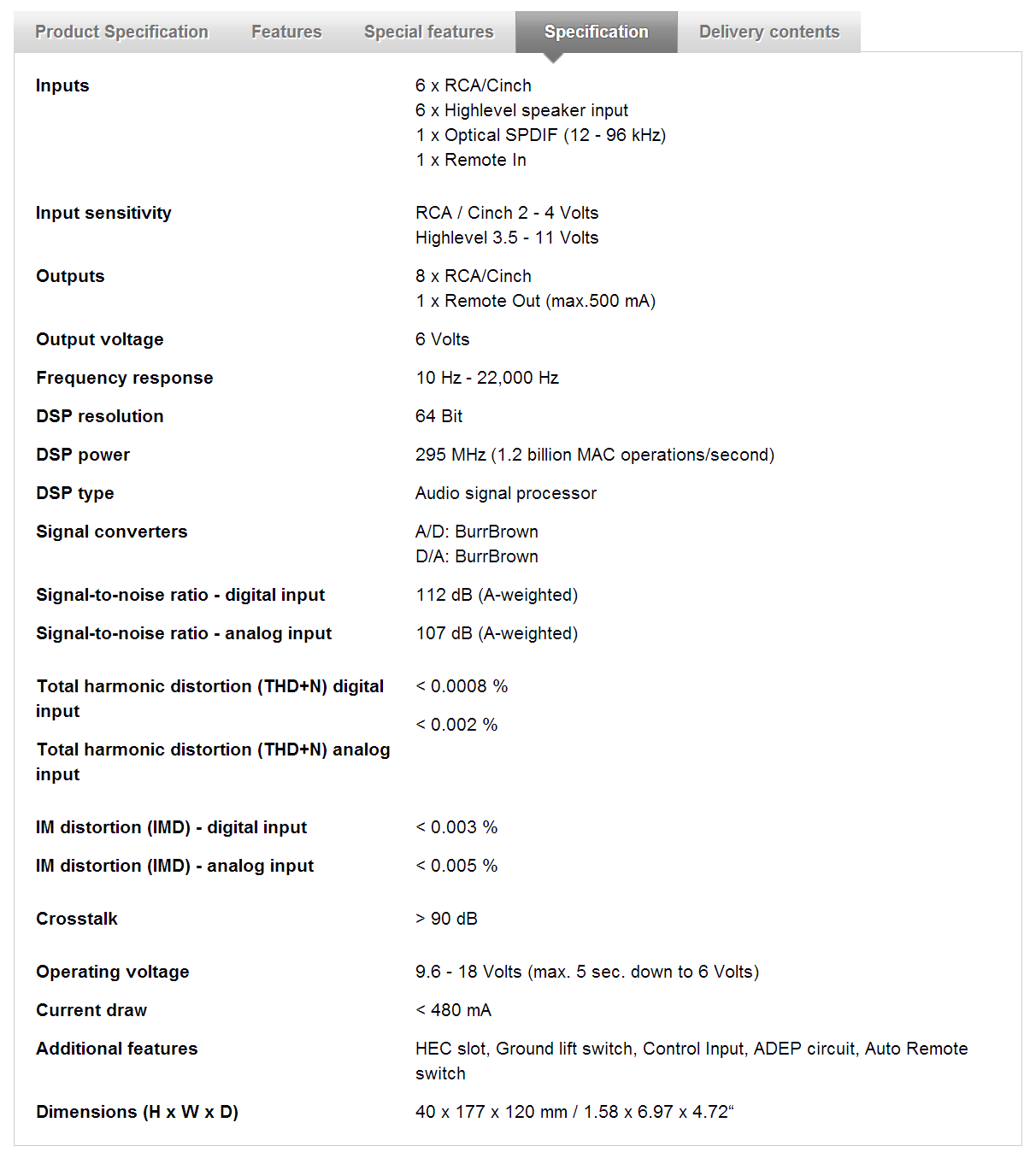 Product Specification Features Special features Specification Delivery contents

| | |
|---|---|
| Inputs | 6 x RCA/Cinch<br>6 x Highlevel speaker input<br>1 x Optical SPDIF (12 - 96 kHz)<br>1 x Remote In |
| Input sensitivity | RCA / Cinch 2 - 4 Volts<br>Highlevel 3.5 - 11 Volts |
| Outputs | 8 x RCA/Cinch<br>1 x Remote Out (max.500 mA) |
| Output voltage | 6 Volts |
| Frequency response | 10 Hz - 22,000 Hz |
| DSP resolution | 64 Bit |
| DSP power | 295 MHz (1.2 billion MAC operations/second) |
| DSP type | Audio signal processor |
| Signal converters | A/D: BurrBrown<br>D/A: BurrBrown |
| Signal-to-noise ratio - digital input | 112 dB (A-weighted) |
| Signal-to-noise ratio - analog input | 107 dB (A-weighted) |
| Total harmonic distortion (THD+N) digital input | < 0.0008 % |
| Total harmonic distortion (THD+N) analog input | < 0.002 % |
| IM distortion (IMD) - digital input | < 0.003 % |
| IM distortion (IMD) - analog input | < 0.005 % |
| Crosstalk | > 90 dB |
| Operating voltage | 9.6 - 18 Volts (max. 5 sec. down to 6 Volts) |
| Current draw | < 480 mA |
| Additional features | HEC slot, Ground lift switch, Control Input, ADEP circuit, Auto Remote switch |
| Dimensions (H x W x D) | 40 x 177 x 120 mm / 1.58 x 6.97 x 4.72“ |